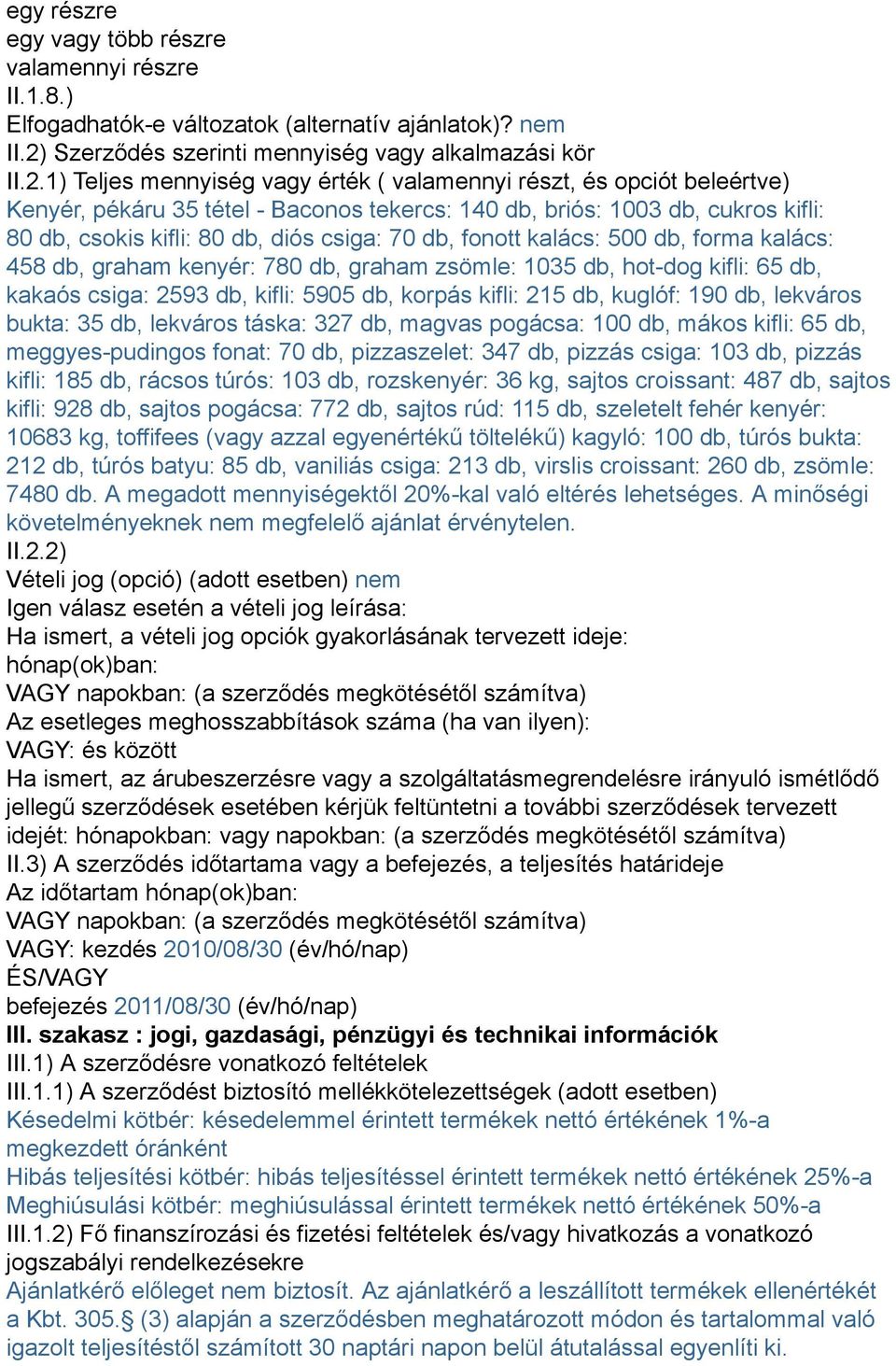 egy részre
egy vagy több részre
valamennyi részre
II.1.8.)
Elfogadhatók-e változatok (alternatív ajánlatok)? nem
II.2) Szerződés szerinti mennyiség vagy alkalmazási kör
II.2.1) Teljes mennyiség vagy érték ( valamennyi részt, és opciót beleértve)
Kenyér, pékáru 35 tétel - Baconos tekercs: 140 db, briós: 1003 db, cukros kifli: 80 db, csokis kifli: 80 db, diós csiga: 70 db, fonott kalács: 500 db, forma kalács: 458 db, graham kenyér: 780 db, graham zsömle: 1035 db, hot-dog kifli: 65 db, kakaós csiga: 2593 db, kifli: 5905 db, korpás kifli: 215 db, kuglóf: 190 db, lekváros bukta: 35 db, lekváros táska: 327 db, magvas pogácsa: 100 db, mákos kifli: 65 db, meggyes-pudingos fonat: 70 db, pizzaszelet: 347 db, pizzás csiga: 103 db, pizzás kifli: 185 db, rácsos túrós: 103 db, rozskenyér: 36 kg, sajtos croissant: 487 db, sajtos kifli: 928 db, sajtos pogácsa: 772 db, sajtos rúd: 115 db, szeletelt fehér kenyér: 10683 kg, toffifees (vagy azzal egyenértékű töltelékű) kagyló: 100 db, túrós bukta: 212 db, túrós batyu: 85 db, vaniliás csiga: 213 db, virslis croissant: 260 db, zsömle: 7480 db. A megadott mennyiségektől 20%-kal való eltérés lehetséges. A minőségi követelményeknek nem megfelelő ajánlat érvénytelen.
II.2.2)
Vételi jog (opció) (adott esetben) nem
Igen válasz esetén a vételi jog leírása:
Ha ismert, a vételi jog opciók gyakorlásának tervezett ideje:
hónap(ok)ban:
VAGY napokban: (a szerződés megkötésétől számítva)
Az esetleges meghosszabbítások száma (ha van ilyen):
VAGY: és között
Ha ismert, az árubeszerzésre vagy a szolgáltatásmegrendelésre irányuló ismétlődő jellegű szerződések esetében kérjük feltüntetni a további szerződések tervezett idejét: hónapokban: vagy napokban: (a szerződés megkötésétől számítva)
II.3) A szerződés időtartama vagy a befejezés, a teljesítés határideje
Az időtartam hónap(ok)ban:
VAGY napokban: (a szerződés megkötésétől számítva)
VAGY: kezdés 2010/08/30 (év/hó/nap)
ÉS/VAGY
befejezés 2011/08/30 (év/hó/nap)
III. szakasz : jogi, gazdasági, pénzügyi és technikai információk
III.1) A szerződésre vonatkozó feltételek
III.1.1) A szerződést biztosító mellékkötelezettségek (adott esetben)
Késedelmi kötbér: késedelemmel érintett termékek nettó értékének 1%-a megkezdett óránként
Hibás teljesítési kötbér: hibás teljesítéssel érintett termékek nettó értékének 25%-a
Meghiúsulási kötbér: meghiúsulással érintett termékek nettó értékének 50%-a
III.1.2) Fő finanszírozási és fizetési feltételek és/vagy hivatkozás a vonatkozó jogszabályi rendelkezésekre
Ajánlatkérő előleget nem biztosít. Az ajánlatkérő a leszállított termékek ellenértékét a Kbt. 305.§ (3) alapján a szerződésben meghatározott módon és tartalommal való igazolt teljesítéstől számított 30 naptári napon belül átutalással egyenlíti ki.